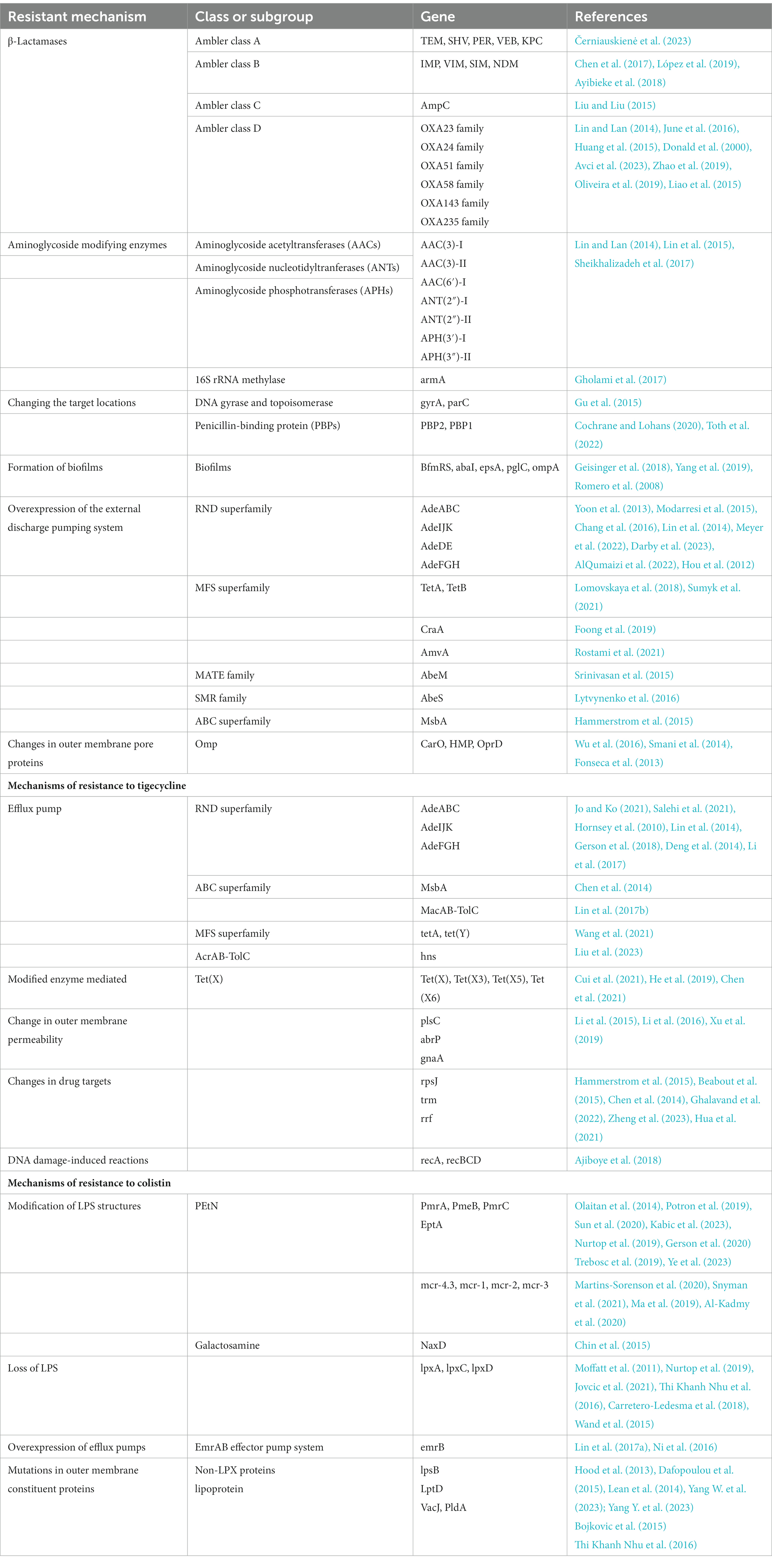 | Resistant mechanism | Class or subgroup | Gene | References |
|---|---|---|---|
| β-Lactamases | Ambler class A | TEM, SHV, PER, VEB, KPC | Černiauskienė et al. (2023) |
| | Ambler class B | IMP, VIM, SIM, NDM | Chen et al. (2017), López et al. (2019), Ayibieke et al. (2018) |
| | Ambler class C | AmpC | Liu and Liu (2015) |
| | Ambler class D | OXA23 family OXA24 family OXA51 family OXA58 family OXA143 family OXA235 family | Lin and Lan (2014), June et al. (2016), Huang et al. (2015), Donald et al. (2000), Avci et al. (2023), Zhao et al. (2019), Oliveira et al. (2019), Liao et al. (2015) |
| Aminoglycoside modifying enzymes | Aminoglycoside acetyltransferases (AACs) | AAC(3)-I AAC(3)-II AAC(6′)-I ANT(2″)-I ANT(2″)-II APH(3′)-I APH(3″)-II | Lin and Lan (2014), Lin et al. (2015), Sheikhalizadeh et al. (2017) |
| | Aminoglycoside nucleotidyltranferases (ANTs) | | |
| | Aminoglycoside phosphotransferases (APHs) | | |
| | 16S rRNA methylase | armA | Gholami et al. (2017) |
| Changing the target locations | DNA gyrase and topoisomerase | gyrA, parC | Gu et al. (2015) |
| | Penicillin-binding protein (PBPs) | PBP2, PBP1 | Cochrane and Lohans (2020), Toth et al. (2022) |
| Formation of biofilms | Biofilms | BfmRS, abaI, epsA, pglC, ompA | Geisinger et al. (2018), Yang et al. (2019), Romero et al. (2008) |
| Overexpression of the external discharge pumping system | RND superfamily | AdeABC AdeIJK AdeDE AdeFGH | Yoon et al. (2013), Modarresi et al. (2015), Chang et al. (2016), Lin et al. (2014), Meyer et al. (2022), Darby et al. (2023), AlQumaizi et al. (2022), Hou et al. (2012) |
| | MFS superfamily | TetA, TetB | Lomovskaya et al. (2018), Sumyk et al. (2021) |
| | | CraA | Foong et al. (2019) |
| | | AmvA | Rostami et al. (2021) |
| | MATE family | AbeM | Srinivasan et al. (2015) |
| | SMR family | AbeS | Lytvynenko et al. (2016) |
| | ABC superfamily | MsbA | Hammerstrom et al. (2015) |
| Changes in outer membrane pore proteins | Omp | CarO, HMP, OprD | Wu et al. (2016), Smani et al. (2014), Fonseca et al. (2013) |
| **Mechanisms of resistance to tigecycline** | | | |
| Efflux pump | RND superfamily | AdeABC AdeIJK AdeFGH | Jo and Ko (2021), Salehi et al. (2021), Hornsey et al. (2010), Lin et al. (2014), Gerson et al. (2018), Deng et al. (2014), Li et al. (2017) |
| | ABC superfamily | MsbA | Chen et al. (2014) |
| | | MacAB-TolC | Lin et al. (2017b) |
| | MFS superfamily | tetA, tet(Y) | Wang et al. (2021) |
| | AcrAB-TolC | hns | Liu et al. (2023) |
| Modified enzyme mediated | Tet(X) | Tet(X), Tet(X3), Tet(X5), Tet (X6) | Cui et al. (2021), He et al. (2019), Chen et al. (2021) |
| Change in outer membrane permeability | | plsC abrP gnaA | Li et al. (2015), Li et al. (2016), Xu et al. (2019) |
| Changes in drug targets | | rpsJ trm rrf | Hammerstrom et al. (2015), Beabout et al. (2015), Chen et al. (2014), Ghalavand et al. (2022), Zheng et al. (2023), Hua et al. (2021) |
| DNA damage-induced reactions | | recA, recBCD | Ajiboye et al. (2018) |
| **Mechanisms of resistance to colistin** | | | |
| Modification of LPS structures | PEtN | PmrA, PmeB, PmrC EptA | Olaitan et al. (2014), Potron et al. (2019), Sun et al. (2020), Kabic et al. (2023), Nurtop et al. (2019), Gerson et al. (2020) Trebosc et al. (2019), Ye et al. (2023) |
| | | mcr-4.3, mcr-1, mcr-2, mcr-3 | Martins-Sorenson et al. (2020), Snyman et al. (2021), Ma et al. (2019), Al-Kadmy et al. (2020) |
| | Galactosamine | NaxD | Chin et al. (2015) |
| Loss of LPS | | lpxA, lpxC, lpxD | Moffatt et al. (2011), Nurtop et al. (2019), Jovcic et al. (2021), Thi Khanh Nhu et al. (2016), Carretero-Ledesma et al. (2018), Wand et al. (2015) |
| Overexpression of efflux pumps | EmrAB effector pump system | emrB | Lin et al. (2017a), Ni et al. (2016) |
| Mutations in outer membrane constituent proteins | Non-LPX proteins lipoprotein | lpsB LptD VacJ, PldA | Hood et al. (2013), Dafopoulou et al. (2015), Lean et al. (2014), Yang W. et al. (2023); Yang Y. et al. (2023) Bojkovic et al. (2015) Thi Khanh Nhu et al. (2016) |